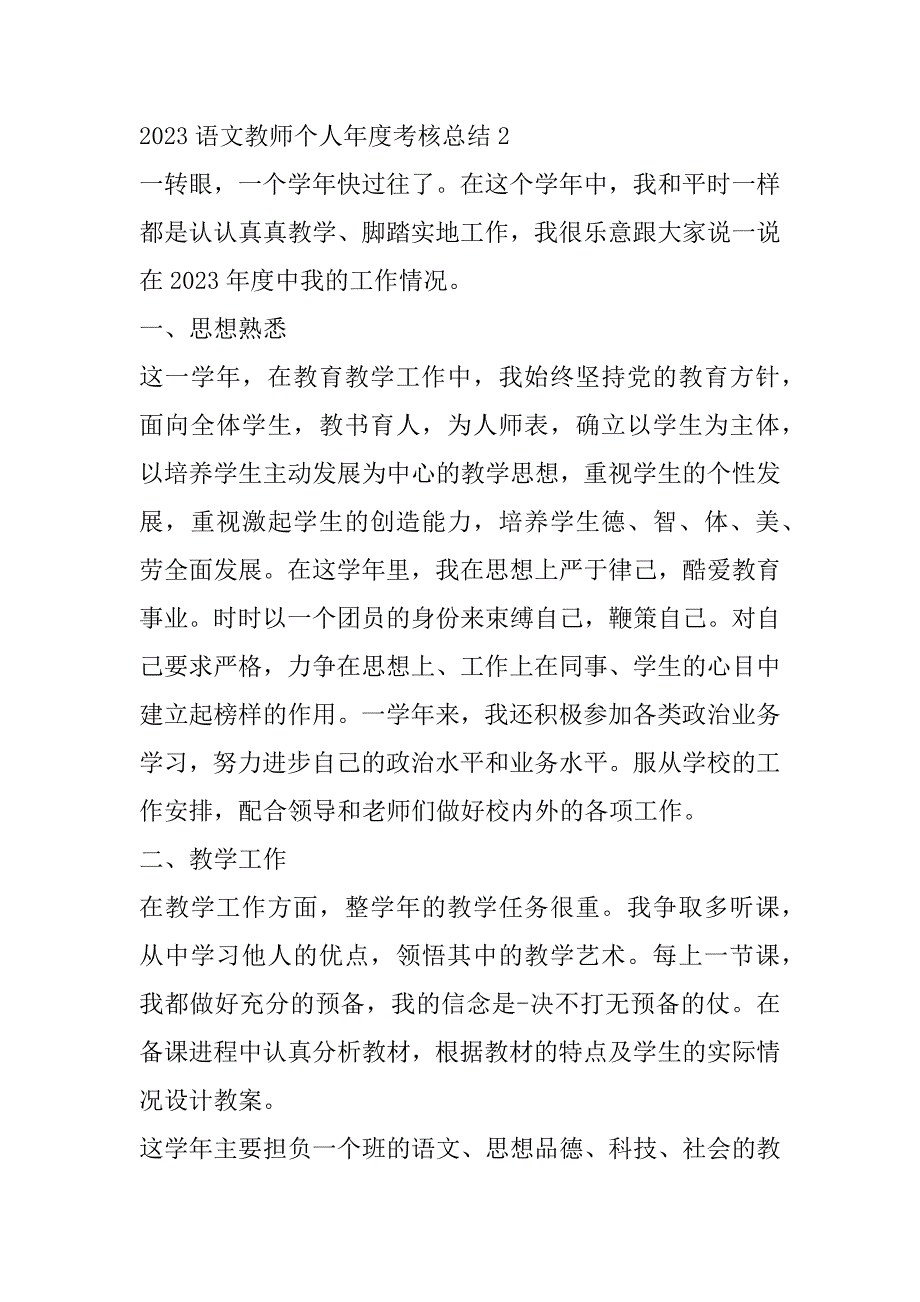 2023 语文教师个人年度考核总结 2

一转眼，一个学年快过往了。在这个学年中，我和平时一样都是认认真真教学、脚踏实地工作，我很乐意跟大家说一说在 2023 年度中我的工作情况。

一、思想熟悉

这一学年，在教育教学工作中，我始终坚持党的教育方针，面向全体学生，教书育人，为人师表，确立以学生为主体，以培养学生主动发展为中心的教学思想，重视学生的个性发展，重视激起学生的创造能力，培养学生德、智、体、美、劳全面发展。在这学年里，我在思想上严于律己，酷爱教育事业。时时以一个团员的身份来束缚自己，鞭策自己。对自己要求严格，力争在思想上、工作上在同事、学生的心目中建立起榜样的作用。一学年来，我还积极参加各类政治业务学习，努力进步自己的政治水平和业务水平。服从学校的工作安排，配合领导和老师们做好校内外的各项工作。

二、教学工作

在教学工作方面，整学年的教学任务很重。我争取多听课，从中学习他人的优点，领悟其中的教学艺术。每上一节课，我都做好充分的预备，我的信念是-决不打无预备的仗。在备课进程中认真分析教材，根据教材的特点及学生的实际情况设计教案。

这学年主要担负一个班的语文、思想品德、科技、社会的教